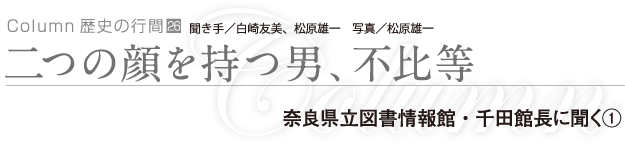 Column 歴史の行間 26 聞き手／白崎友美、松原雄一　写真／松原雄一

二つの顔を持つ男、不比等

Column

奈良県立図書情報館・千田館長に聞く①